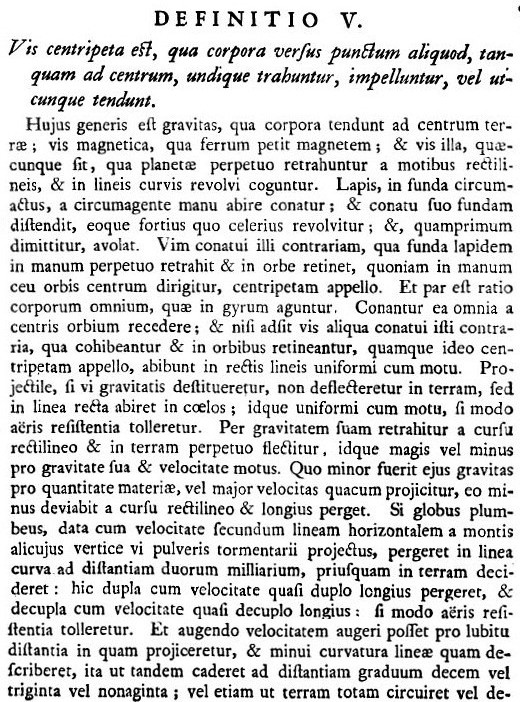 DEFINITIO V.

Vis centripeta eſt, qua corpora verſus punctum aliquod, tanquam ad centrum, undique trahuntur, impelluntur, vel utcunque tendunt.

Hujus generis eſt gravitas, qua corpora tendunt ad centrum terræ; vis magnetica, qua ferrum petit magnetem; & vis illa, quæcunque ſit, qua planetæ perpetuo retrahuntur a motibus rectilineis, & in lineis curvis revolvi coguntur. Lapis, in funda circumactus, a circumagente manu abire conatur; & conatu ſuo fundam diſtendit, eoque fortius quo celerius revolvitur; &, quamprimum dimittitur, avolat. Vim conatui illi contrariam, qua funda lapidem in manum perpetuo retrahit & in orbe retinet, quoniam in manum ceu orbis centrum dirigitur, centripetam appello. Et par eſt ratio corporum omnium, quæ in gyrum aguntur. Conantur ea omnia a centris orbium recedere; & niſi adſit vis aliqua conatui iſti contraria, qua cohibeantur & in orbibus retineantur, quamque ideo centripetam appello, abibunt in rectis lineis uniformi cum motu. Projectile, ſi vi gravitatis deſtitueretur, non deflecteretur in terram, ſed in linea recta abiret in cœlos; idque uniformi cum motu, ſi modo aëris reſiſtentia tolleretur. Per gravitatem ſuam retrahitur a curſu rectilineo & in terram perpetuo flectitur, idque magis vel minus pro gravitate ſua & velocitate motus. Quo minor fuerit ejus gravitas pro quantitate materiæ, vel major velocitas quacum projicitur, eo minus deviabit a curſu rectilineo & longius perget. Si globus plumbeus, data cum velocitate ſecundum lineam horizontalem a montis alicujus vertice vi pulveris tormentarii projectus, pergeret in linea curva ad diſtantiam duorum milliarium, priuſquam in terram decideret: hic dupla cum velocitate quaſi duplo longius pergeret, & decupla cum velocitate quaſi decuplo longius: ſi modo aëris reſiſtentia tolleretur. Et augendo velocitatem augeri poſſet pro lubitu diſtantia in quam projiceretur, & minui curvatura lineæ quam deſcriberet, ita ut tandem caderet ad diſtantiam graduum decem vel triginta vel nonaginta; vel etiam ut terram totam circuiret vel de-